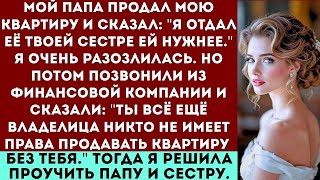 МОЙ ПАПА ПРОДАЛ МОЮ КВАРТИРУ И СКАЗАЛ: "Я ОТДАЛ ЕЁ ТВОЕЙ СЕСТРЕ ЕЙ НУЖНЕЕ." Я ОЧЕНЬ РАЗОЗЛИЛАСЬ. НО ПОТОМ ПОЗВОНИЛИ ИЗ ФИНАНСОВОЙ КОМПАНИИ И СКАЗАЛИ: "ТЫ ВСЁ ЕЩЁ ВЛАДЕЛИЦА НИКТО НЕ ИМЕЕТ ПРАВА ПРОДАВАТЬ КВАРТИРУ

БЕЗ ТЕБЯ." ТОГДА Я РЕШИЛА ПРОУЧИТЬ ПАПУ И СЕСТРУ.